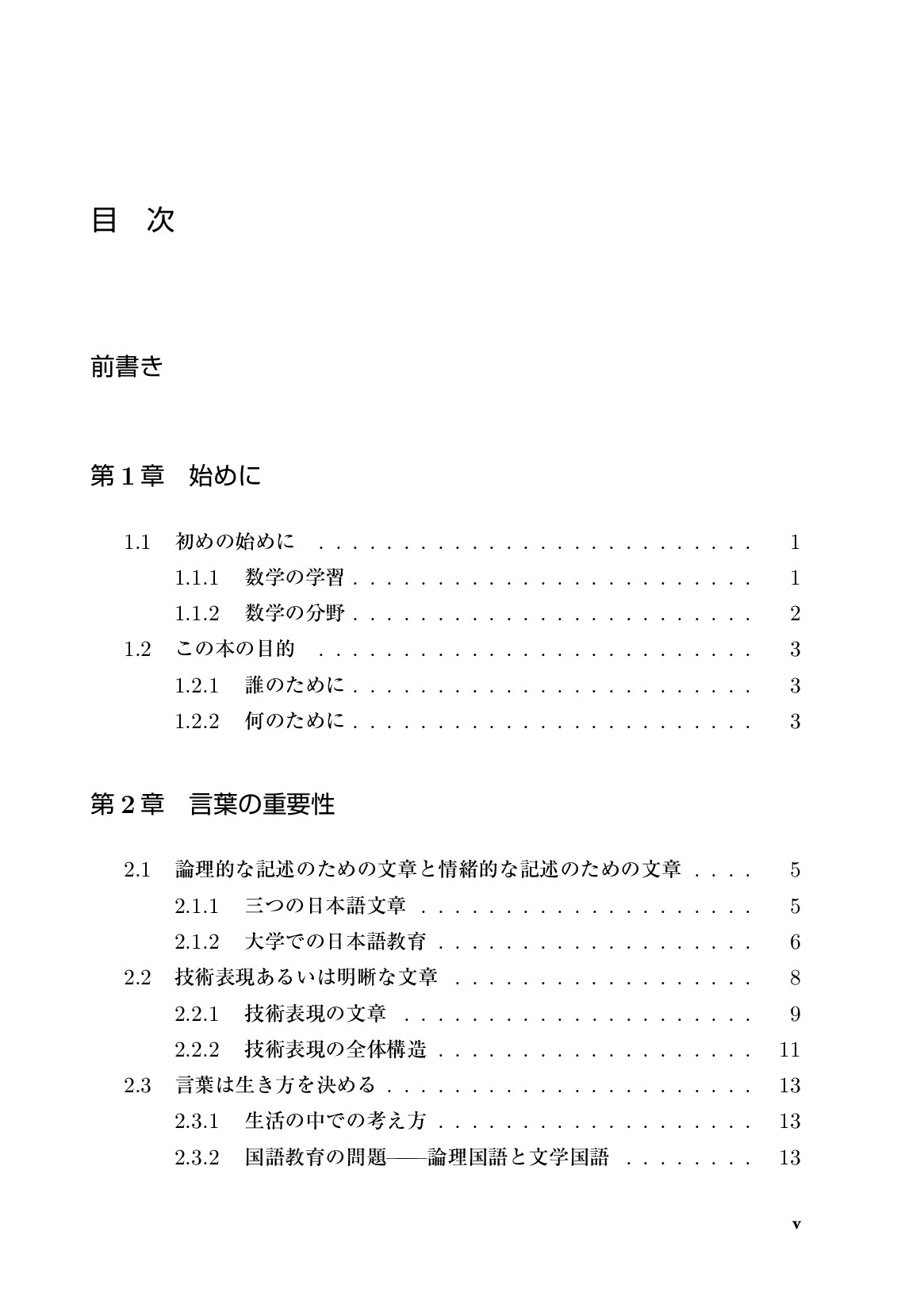 目 次

前書き

第1章 始めに

1.1 初めの始めに 1

1.1.1 数学の学習 1

1.1.2 数学の分野 2

1.2 この本の目的 3

1.2.1 誰のために 3

1.2.2 何のために 3

第2章 言葉の重要性

2.1 論理的な記述のための文章と情緒的な記述のための文章 5

2.1.1 三つの日本語文章 5

2.1.2 大学での日本語教育 6

2.2 技術表現あるいは明晰な文章 8

2.2.1 技術表現の文章 9

2.2.2 技術表現の全体構造 11

2.3 言葉は生き方を決める 13

2.3.1 生活の中での考え方 13

2.3.2 国語教育の問題——論理国語と文学国語 13

v